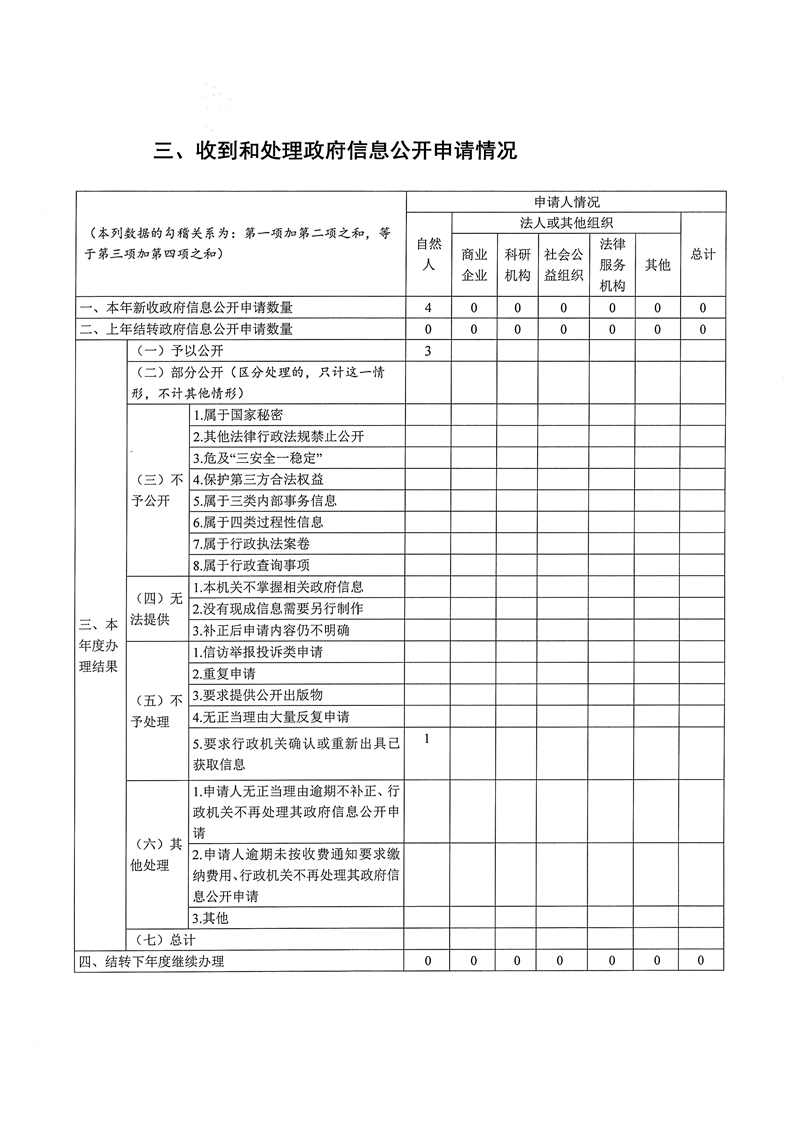 三、收到和处理政府信息公开申请情况

| （本列数据的勾稽关系为：第一项加第二项之和，等于第三项加第四项之和） | | | 申请人情况 | | | | | | |
|---|---|---|---|---|---|---|---|---|---|
| | | | 自然人 | 法人或其他组织 | | | | | 总计 |
| | | | | 商业企业 | 科研机构 | 社会公益组织 | 法律服务机构 | 其他 | |
| 一、本年新收政府信息公开申请数量 | | | 4 | 0 | 0 | 0 | 0 | 0 | 0 |
| 二、上年结转政府信息公开申请数量 | | | 0 | 0 | 0 | 0 | 0 | 0 | 0 |
| 三、本年度办理结果 | （一）予以公开 | | 3 | | | | | | |
| | （二）部分公开（区分处理的，只计这一情形，不计其他情形） | | | | | | | | |
| | （三）不予公开 | 1.属于国家秘密 | | | | | | | |
| | | 2.其他法律行政法规禁止公开 | | | | | | | |
| | | 3.危及“三安全一稳定” | | | | | | | |
| | | 4.保护第三方合法权益 | | | | | | | |
| | | 5.属于三类内部事务信息 | | | | | | | |
| | | 6.属于四类过程性信息 | | | | | | | |
| | | 7.属于行政执法案卷 | | | | | | | |
| | | 8.属于行政查询事项 | | | | | | | |
| | （四）无法提供 | 1.本机关不掌握相关政府信息 | | | | | | | |
| | | 2.没有现成信息需要另行制作 | | | | | | | |
| | | 3.补正后申请内容仍不明确 | | | | | | | |
| | （五）不予处理 | 1.信访举报投诉类申请 | | | | | | | |
| | | 2.重复申请 | | | | | | | |
| | | 3.要求提供公开出版物 | | | | | | | |
| | | 4.无正当理由大量反复申请 | | | | | | | |
| | | 5.要求行政机关确认或重新出具已获取信息 | 1 | | | | | | |
| | （六）其他处理 | 1.申请人无正当理由逾期不补正、行政机关不再处理其政府信息公开申请 | | | | | | | |
| | | 2.申请人逾期未按收费通知要求缴纳费用、行政机关不再处理其政府信息公开申请 | | | | | | | |
| | | 3.其他 | | | | | | | |
| | （七）总计 | | | | | | | | |
| 四、结转下年度继续办理 | | | 0 | 0 | 0 | 0 | 0 | 0 | 0 |